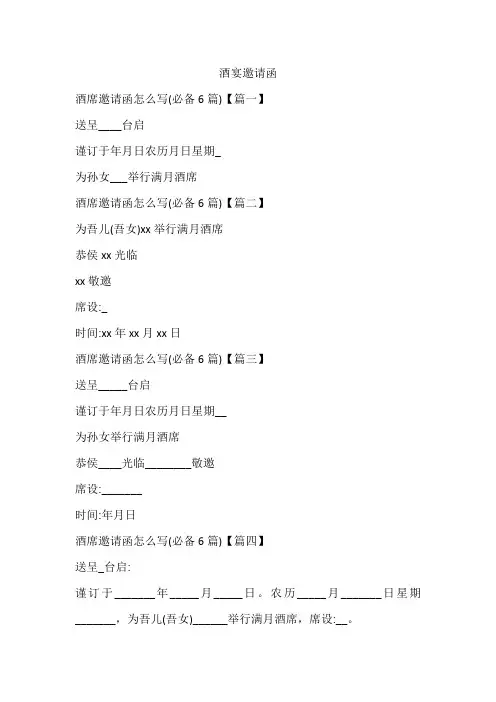 酒宴邀请函

酒席邀请函怎么写(必备 6 篇)【篇一】

送呈____台启

谨订于年月日农历月日星期_

为孙女___举行满月酒席

酒席邀请函怎么写(必备 6 篇)【篇二】

为吾儿(吾女)xx 举行满月酒席

恭候 xx 光临

xx 敬邀

席设:_

时间:xx 年 xx 月 xx 日

酒席邀请函怎么写(必备 6 篇)【篇三】

送呈_____台启

谨订于年月日农历月日星期__

为孙女举行满月酒席

恭候____光临________敬邀

席设:_______

时间:年月日

酒席邀请函怎么写(必备 6 篇)【篇四】

送呈_台启:

谨订于_______年_____月_____日。农历_____月_______日星期_______，为吾儿(吾女)______举行满月酒席，席设:__。